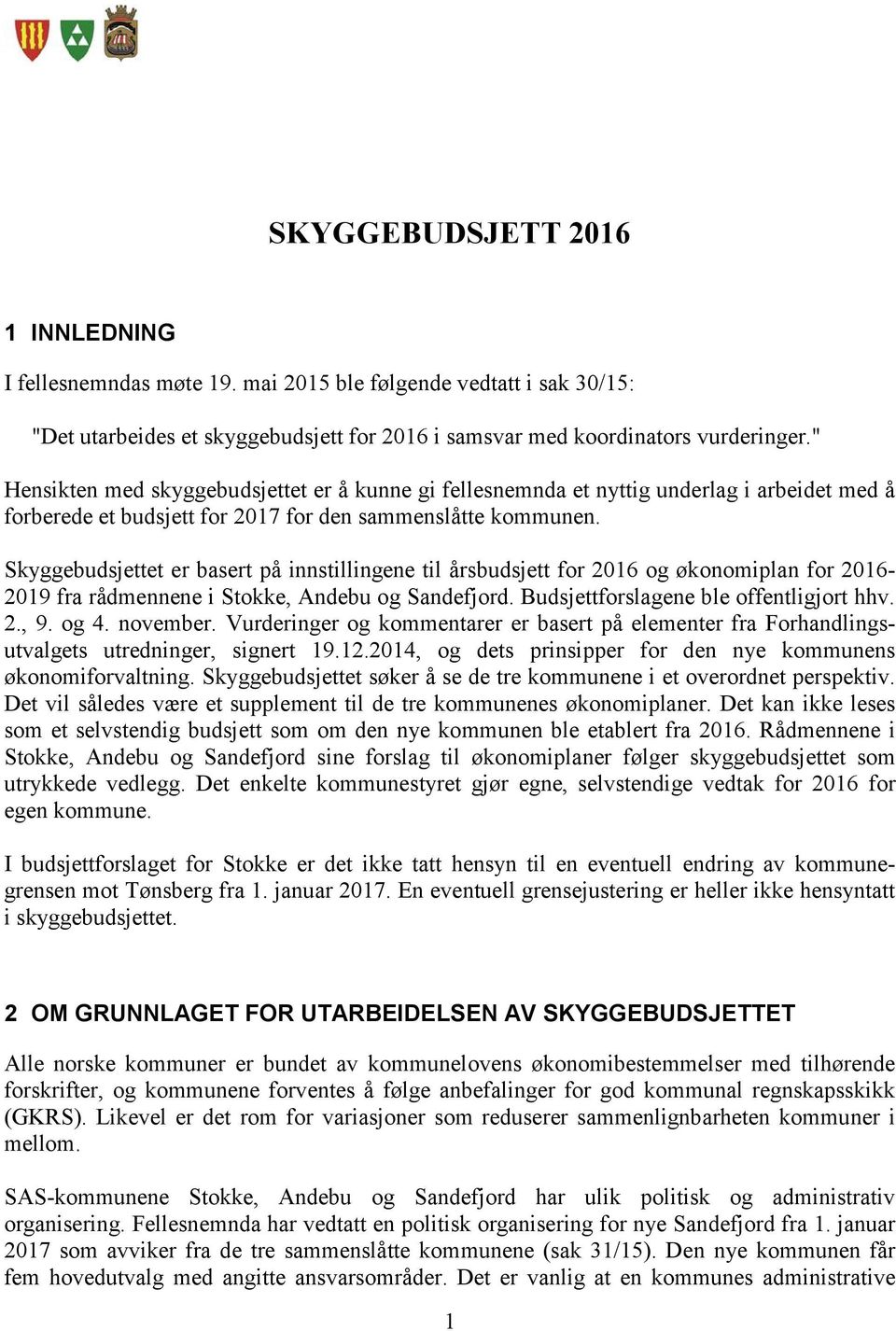 SKYGGEBUDSJETT 2016

1 INNLEDNING

I fellesnemndas møte 19. mai 2015 ble følgende vedtatt i sak 30/15:

"Det utarbeides et skyggebudsjett for 2016 i samsvar med koordinators vurderinger."

Hensikten med skyggebudsjettet er å kunne gi fellesnemnda et nyttig underlag i arbeidet med å forberede et budsjett for 2017 for den sammenslåtte kommunen.

Skyggebudsjettet er basert på innstillingene til årsbudsjett for 2016 og økonomiplan for 2016-2019 fra rådmennene i Stokke, Andebu og Sandefjord. Budsjettforslagene ble offentligjort hhv. 2., 9. og 4. november. Vurderinger og kommentarer er basert på elementer fra Forhandlingsutvalgets utredninger, signert 19.12.2014, og dets prinsipper for den nye kommunens økonomiforvaltning. Skyggebudsjettet søker å se de tre kommunene i et overordnet perspektiv. Det vil således være et supplement til de tre kommunenes økonomiplaner. Det kan ikke leses som et selvstendig budsjett som om den nye kommunen ble etablert fra 2016. Rådmennene i Stokke, Andebu og Sandefjord sine forslag til økonomiplaner følger skyggebudsjettet som utrykkede vedlegg. Det enkelte kommunestyret gjør egne, selvstendige vedtak for 2016 for egen kommune.

I budsjettforslaget for Stokke er det ikke tatt hensyn til en eventuell endring av kommunegrensen mot Tønsberg fra 1. januar 2017. En eventuell grensejustering er heller ikke hensyntatt i skyggebudsjettet.

2 OM GRUNNLAGET FOR UTARBEIDELSEN AV SKYGGEBUDSJETTET

Alle norske kommuner er bundet av kommunelovens økonomibestemmelser med tilhørende forskrifter, og kommunene forventes å følge anbefalinger for god kommunal regnskapsskikk (GKRS). Likevel er det rom for variasjoner som reduserer sammenlignbarheten kommuner i mellom.

SAS-kommunene Stokke, Andebu og Sandefjord har ulik politisk og administrativ organisering. Fellesnemnda har vedtatt en politisk organisering for nye Sandefjord fra 1. januar 2017 som avviker fra de tre sammenslåtte kommunene (sak 31/15). Den nye kommunen får fem hovedutvalg med angitte ansvarsområder. Det er vanlig at en kommunes administrative

1